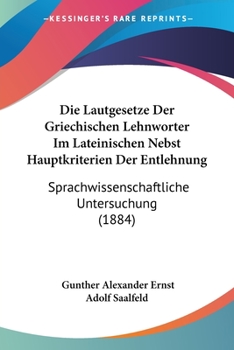 —KESSINGER'S RARE REPRINTS—

Die Lautgesetze Der Griechischen Lehnworter Im Lateinischen Nebst Hauptkriterien Der Entlehnung

Sprachwissenschaftliche Untersuchung (1884)

Gunther Alexander Ernst Adolf Saalfeld